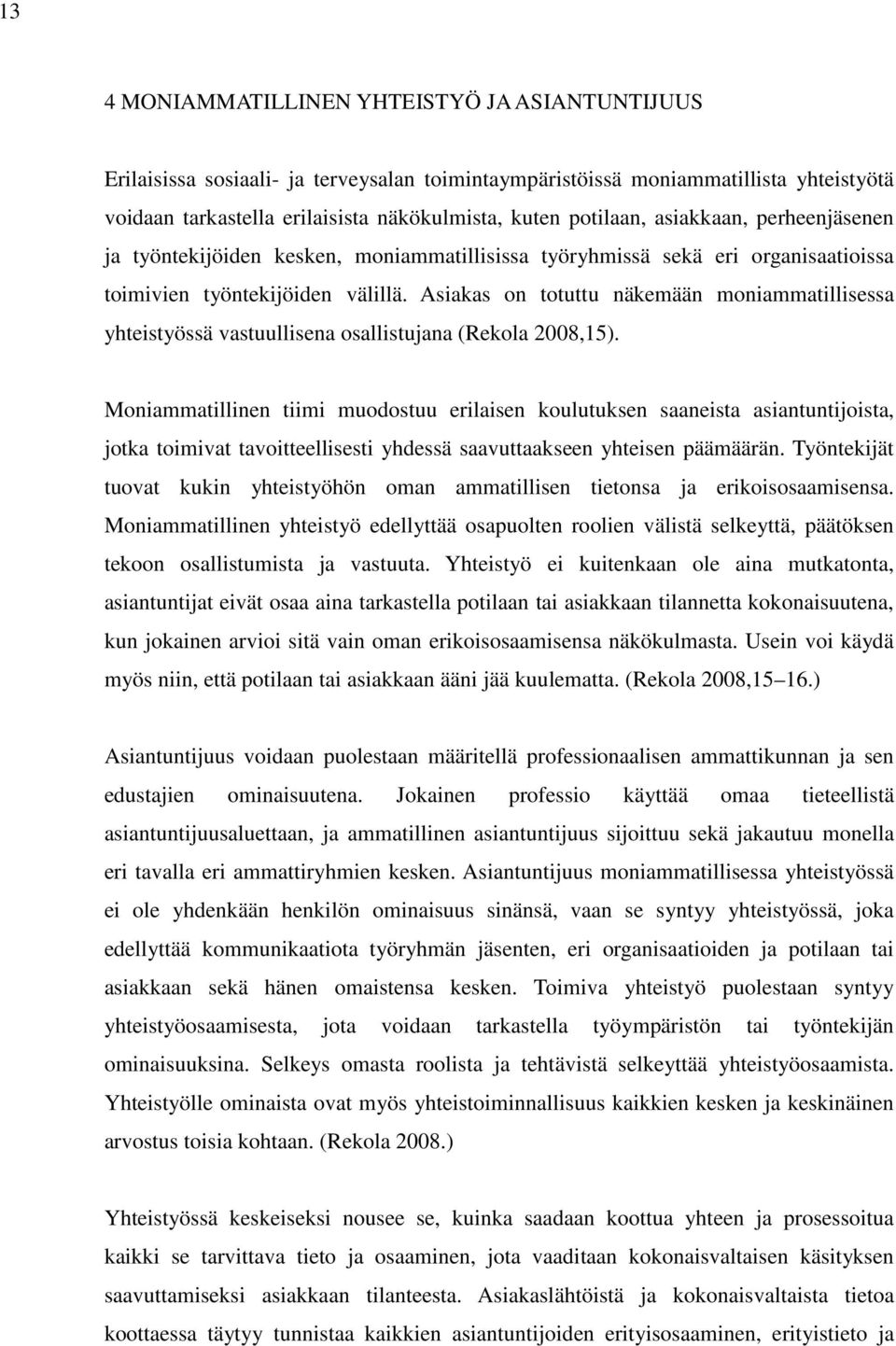 13

4 MONIAMMATILLINEN YHTEISTYÖ JA ASIANTUNTIJUUS

Erilaisissa sosiaali- ja terveysalan toimintaympäristöissä moniammatillista yhteistyötä voidaan tarkastella erilaisista näkökulmista, kuten potilaan, asiakkaan, perheenjäsenen ja työntekijöiden kesken, moniammatillisissa työryhmissä sekä eri organisaatioissa toimivien työntekijöiden välillä. Asiakas on totuttu näkemään moniammatillisessa yhteistyössä vastuullisena osallistujana (Rekola 2008,15).

Moniammatillinen tiimi muodostuu erilaisen koulutuksen saaneista asiantuntijoista, jotka toimivat tavoitteellisesti yhdessä saavuttaakseen yhteisen päämäärän. Työntekijät tuovat kukin yhteistyöhön oman ammatillisen tietonsa ja erikoisosaamisensa. Moniammatillinen yhteistyö edellyttää osapuolten roolien välistä selkeyttä, päätöksen tekoon osallistumista ja vastuuta. Yhteistyö ei kuitenkaan ole aina mutkatonta, asiantuntijat eivät osaa aina tarkastella potilaan tai asiakkaan tilannetta kokonaisuutena, kun jokainen arvioi sitä vain oman erikoisosaamisensa näkökulmasta. Usein voi käydä myös niin, että potilaan tai asiakkaan ääni jää kuulematta. (Rekola 2008,15 16.)

Asiantuntijuus voidaan puolestaan määritellä professionaalisen ammattikunnan ja sen edustajien ominaisuutena. Jokainen professio käyttää omaa tieteellistä asiantuntijuusaluettaan, ja ammatillinen asiantuntijuus sijoittuu sekä jakautuu monella eri tavalla eri ammattiryhmien kesken. Asiantuntijuus moniammatillisessa yhteistyössä ei ole yhdenkään henkilön ominaisuus sinänsä, vaan se syntyy yhteistyössä, joka edellyttää kommunikaatiota työryhmän jäsenten, eri organisaatioiden ja potilaan tai asiakkaan sekä hänen omaistensa kesken. Toimiva yhteistyö puolestaan syntyy yhteistyöosaamisesta, jota voidaan tarkastella työympäristön tai työntekijän ominaisuuksina. Selkeys omasta roolista ja tehtävistä selkeyttää yhteistyöosaamista. Yhteistyölle ominaista ovat myös yhteistoiminnallisuus kaikkien kesken ja keskinäinen arvostus toisia kohtaan. (Rekola 2008.)

Yhteistyössä keskeiseksi nousee se, kuinka saadaan koottua yhteen ja prosessoitua kaikki se tarvittava tieto ja osaaminen, jota vaaditaan kokonaisvaltaisen käsityksen saavuttamiseksi asiakkaan tilanteesta. Asiakaslähtöistä ja kokonaisvaltaista tietoa koottaessa täytyy tunnistaa kaikkien asiantuntijoiden erityisosaaminen, erityistieto ja